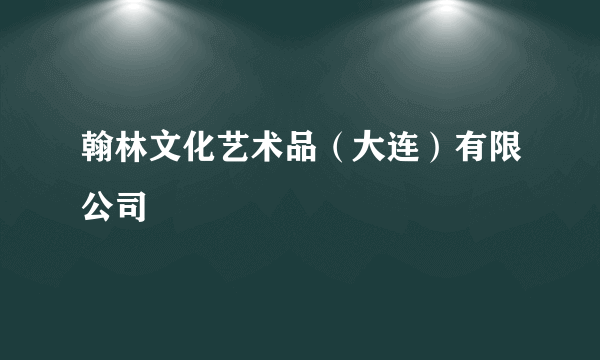 翰林文化艺术品（大连）有限公司